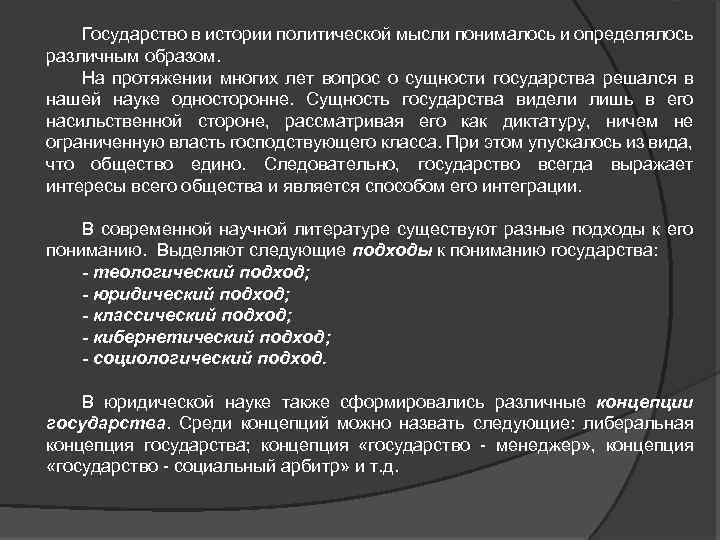 Государство в истории политической мысли понималось и определялось различным образом.

На протяжении многих лет вопрос о сущности государства решался в нашей науке односторонне. Сущность государства видели лишь в его насильственной стороне, рассматривая его как диктатуру, ничем не ограниченную власть господствующего класса. При этом упускалось из вида, что общество едино. Следовательно, государство всегда выражает интересы всего общества и является способом его интеграции.

В современной научной литературе существуют разные подходы к его пониманию. Выделяют следующие подходы к пониманию государства:
- теологический подход;
- юридический подход;
- классический подход;
- кибернетический подход;
- социологический подход.

В юридической науке также сформировались различные концепции государства. Среди концепций можно назвать следующие: либеральная концепция государства; концепция «государство - менеджер», концепция «государство - социальный арбитр» и т.д.